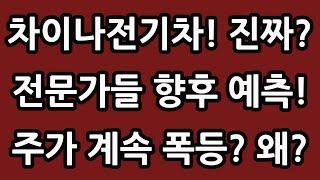 차이나전기차! 진짜?
전문가들 향후 예측!
주가 계속 폭등? 왜?